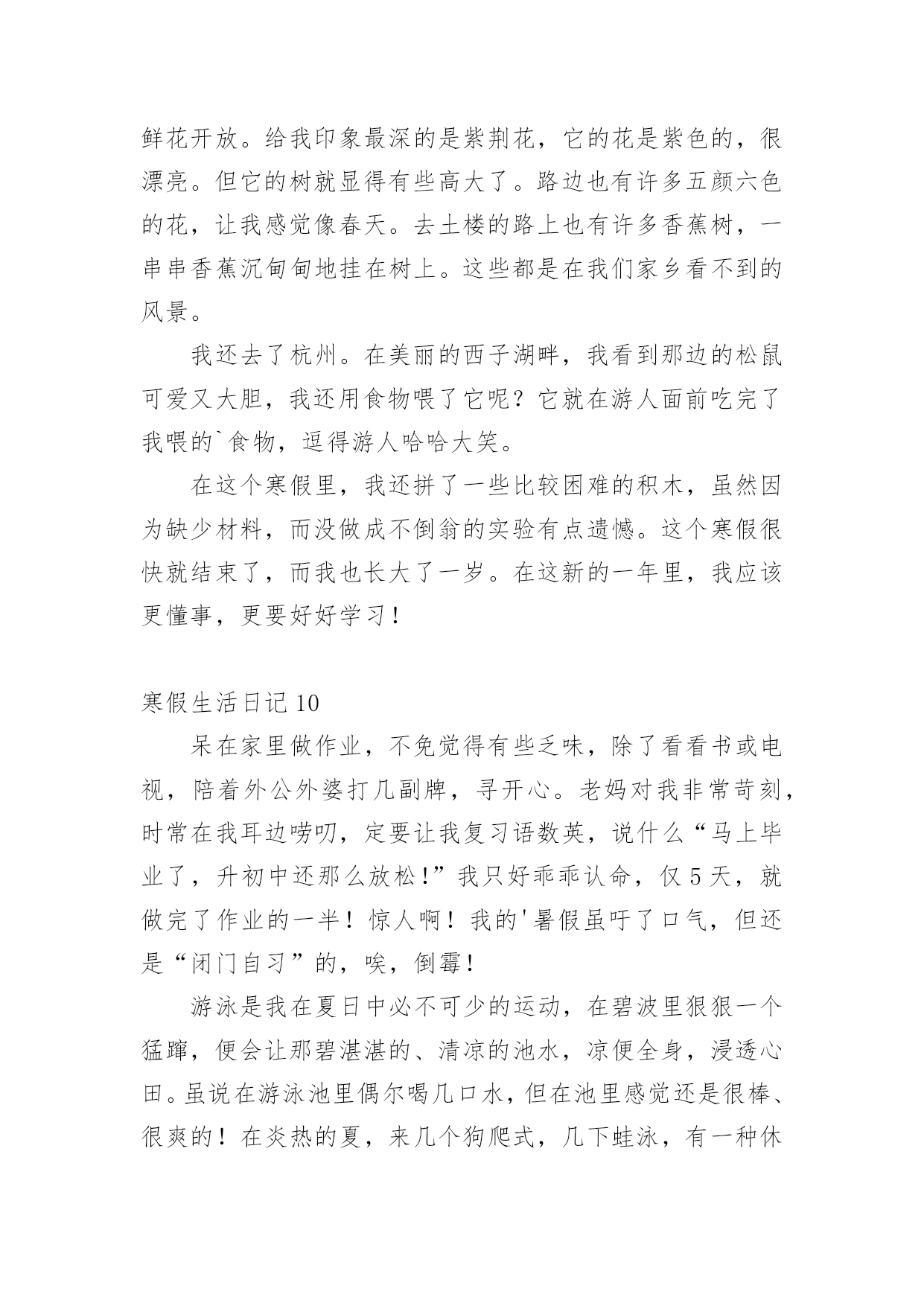 鲜花开放。给我印象最深的是紫荆花，它的花是紫色的，很漂亮。但它的树就显得有些高大了。路边也有许多五颜六色的花，让我感觉像春天。去土楼的路上也有许多香蕉树，一串串香蕉沉甸甸地挂在树上。这些都是在我们家乡看不到的风景。

我还去了杭州。在美丽的西子湖畔，我看到那边的松鼠可爱又大胆，我还用食物喂了它呢？它就在游人面前吃完了我喂的`食物，逗得游人哈哈大笑。

在这个寒假里，我还拼了一些比较困难的积木，虽然因为缺少材料，而没做成不倒翁的实验有点遗憾。这个寒假很快就结束了，而我也长大了一岁。在这新的一年里，我应该更懂事，更要好好学习！

寒假生活日记 10

呆在家里做作业，不免觉得有些乏味，除了看看书或电视，陪着外公外婆打几副牌，寻开心。老妈对我非常苛刻，时常在我耳边唠叨，定要让我复习语数英，说什么“马上毕业了，升初中还那么放松！”我只好乖乖认命，仅 5 天，就做完了作业的一半！惊人啊！我的'暑假虽吁了口气，但还是“闭门自习”的，唉，倒霉！

游泳是我在夏日中必不可少的运动，在碧波里狠狠一个猛蹿，便会让那碧湛湛的、清凉的池水，凉便全身，浸透心田。虽说在游泳池里偶尔喝几口水，但在池里感觉还是很棒、很爽的！在炎热的夏，来几个狗爬式，几下蛙泳，有一种休